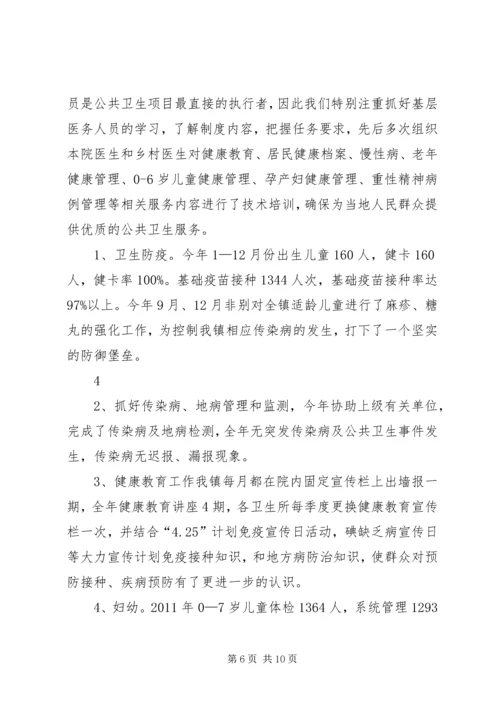 员是公共卫生项目最直接的执行者，因此我们特别注重抓好基层医务人员的学习，了解制度内容，把握任务要求，先后多次组织本院医生和乡村医生对健康教育、居民健康档案、慢性病、老年健康管理、0-6岁儿童健康管理、孕产妇健康管理、重性精神病例管理等相关服务内容进行了技术培训，确保为当地人民群众提供优质的公共卫生服务。

1、卫生防疫。今年1—12月份出生儿童160人，健卡160人，健卡率100%。基础疫苗接种1344人次，基础疫苗接种率达97%以上。今年9月、12月非别对全镇适龄儿童进行了麻疹、糖丸的强化工作，为控制我镇相应传染病的发生，打下了一个坚实的防御堡垒。

4

2、抓好传染病、地病管理和监测，今年协助上级有关单位，完成了传染病及地病检测，全年无突发传染病及公共卫生事件发生，传染病无迟报、漏报现象。

3、健康教育工作我镇每月都在院内固定宣传栏上出墙报一期，全年健康教育讲座4期，各卫生所每季度更换健康教育宣传栏一次，并结合“4.25”计划免疫宣传日活动，碘缺乏病宣传日等大力宣传计划免疫接种知识，和地方病防治知识，使群众对预防接种、疾病预防有了更进一步的认识。

4、妇幼。2011年0—7岁儿童体检1364人，系统管理1293

第6页 共10页